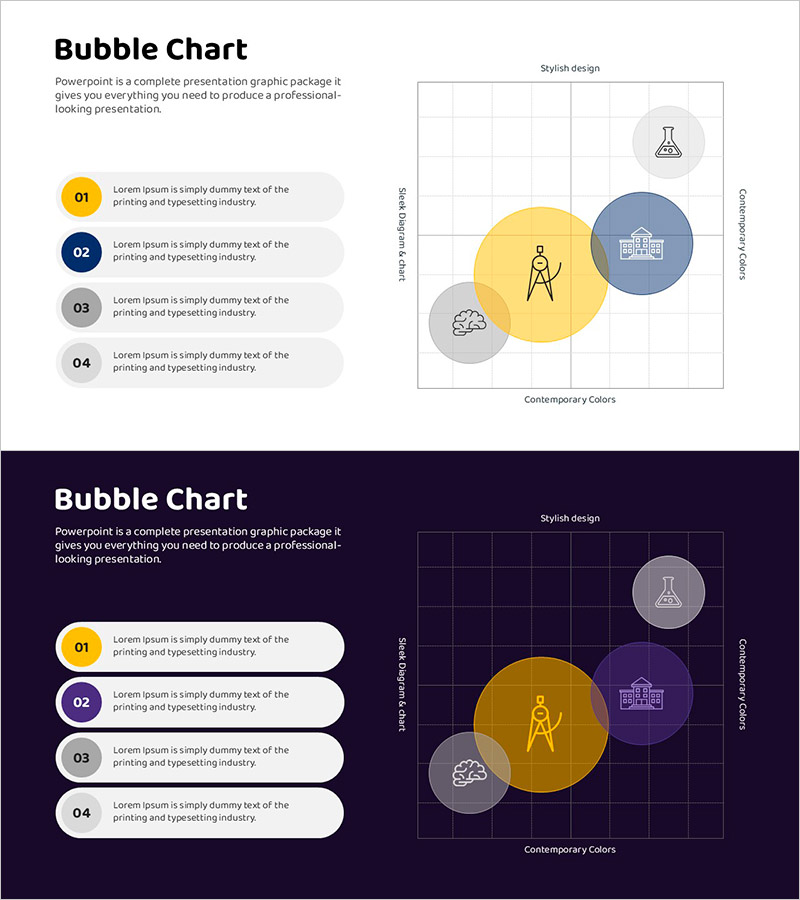 Bubble Chart

Powerpoint is a complete presentation graphic package it gives you everything you need to produce a professional-looking presentation.

01
Lorem Ipsum is simply dummy text of the printing and typesetting industry.

02
Lorem Ipsum is simply dummy text of the printing and typesetting industry.

03
Lorem Ipsum is simply dummy text of the printing and typesetting industry.

04
Lorem Ipsum is simply dummy text of the printing and typesetting industry.

Stylish design
Sleek Diagram & chart
Contemporary Colors
Contemporary Colors

Bubble Chart

Powerpoint is a complete presentation graphic package it gives you everything you need to produce a professional-looking presentation.

01
Lorem Ipsum is simply dummy text of the printing and typesetting industry.

02
Lorem Ipsum is simply dummy text of the printing and typesetting industry.

03
Lorem Ipsum is simply dummy text of the printing and typesetting industry.

04
Lorem Ipsum is simply dummy text of the printing and typesetting industry.

Stylish design
Sleek Diagram & chart
Contemporary Colors
Contemporary Colors